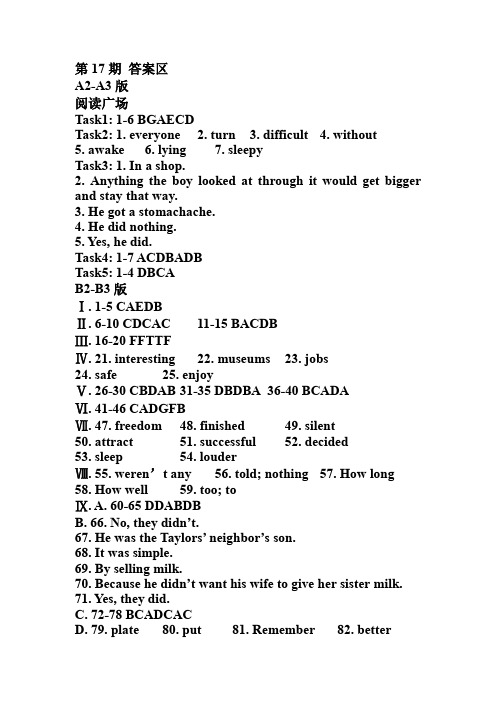 第 17 期 答案区
A2-A3 版
阅读广场
Task1: 1-6 BGAECD
Task2: 1. everyone 2. turn 3. difficult 4. without 5. awake 6. lying 7. sleepy
Task3: 1. In a shop.
2. Anything the boy looked at through it would get bigger and stay that way.
3. He got a stomachache.
4. He did nothing.
5. Yes, he did.
Task4: 1-7 ACDBADB
Task5: 1-4 DBCA
B2-B3 版
Ⅰ. 1-5 CAEDB
Ⅱ. 6-10 CDCAC 11-15 BACDB
Ⅲ. 16-20 FFTTF
Ⅳ. 21. interesting 22. museums 23. jobs 24. safe 25. enjoy
Ⅴ. 26-30 CBDAB 31-35 DBDBA 36-40 BCADA
Ⅵ. 41-46 CADGFB
Ⅶ. 47. freedom 48. finished 49. silent 50. attract 51. successful 52. decided 53. sleep 54. louder
Ⅷ. 55. weren’t any 56. told; nothing 57. How long 58. How well 59. too; to
Ⅸ. A. 60-65 DDABDB
B. 66. No, they didn’t.
67. He was the Taylors’ neighbor’s son.
68. It was simple.
69. By selling milk.
70. Because he didn’t want his wife to give her sister milk.
71. Yes, they did.
C. 72-78 BCADCAC
D. 79. plate 80. put 81. Remember 82. better